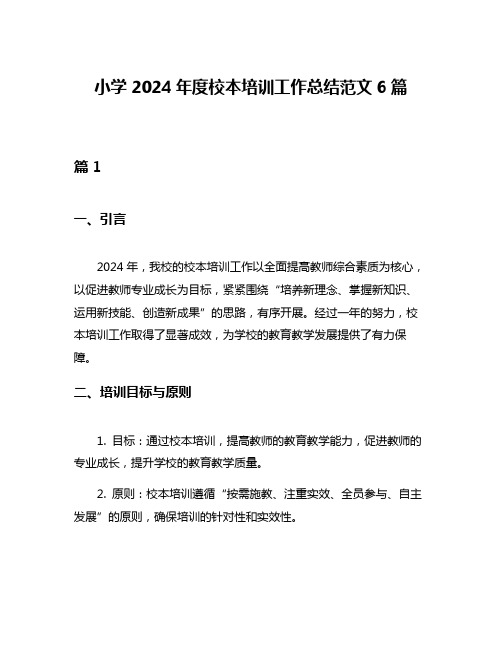 小学 2024 年度校本培训工作总结范文 6 篇

篇 1

一、引言

2024 年，我校的校本培训工作以全面提高教师综合素质为核心，以促进教师专业成长为目标，紧紧围绕“培养新理念、掌握新知识、运用新技能、创造新成果”的思路，有序开展。经过一年的努力，校本培训工作取得了显著成效，为学校的教育教学发展提供了有力保障。

二、培训目标与原则

1. 目标：通过校本培训，提高教师的教育教学能力，促进教师的专业成长，提升学校的教育教学质量。

2. 原则：校本培训遵循“按需施教、注重实效、全员参与、自主发展”的原则，确保培训的针对性和实效性。